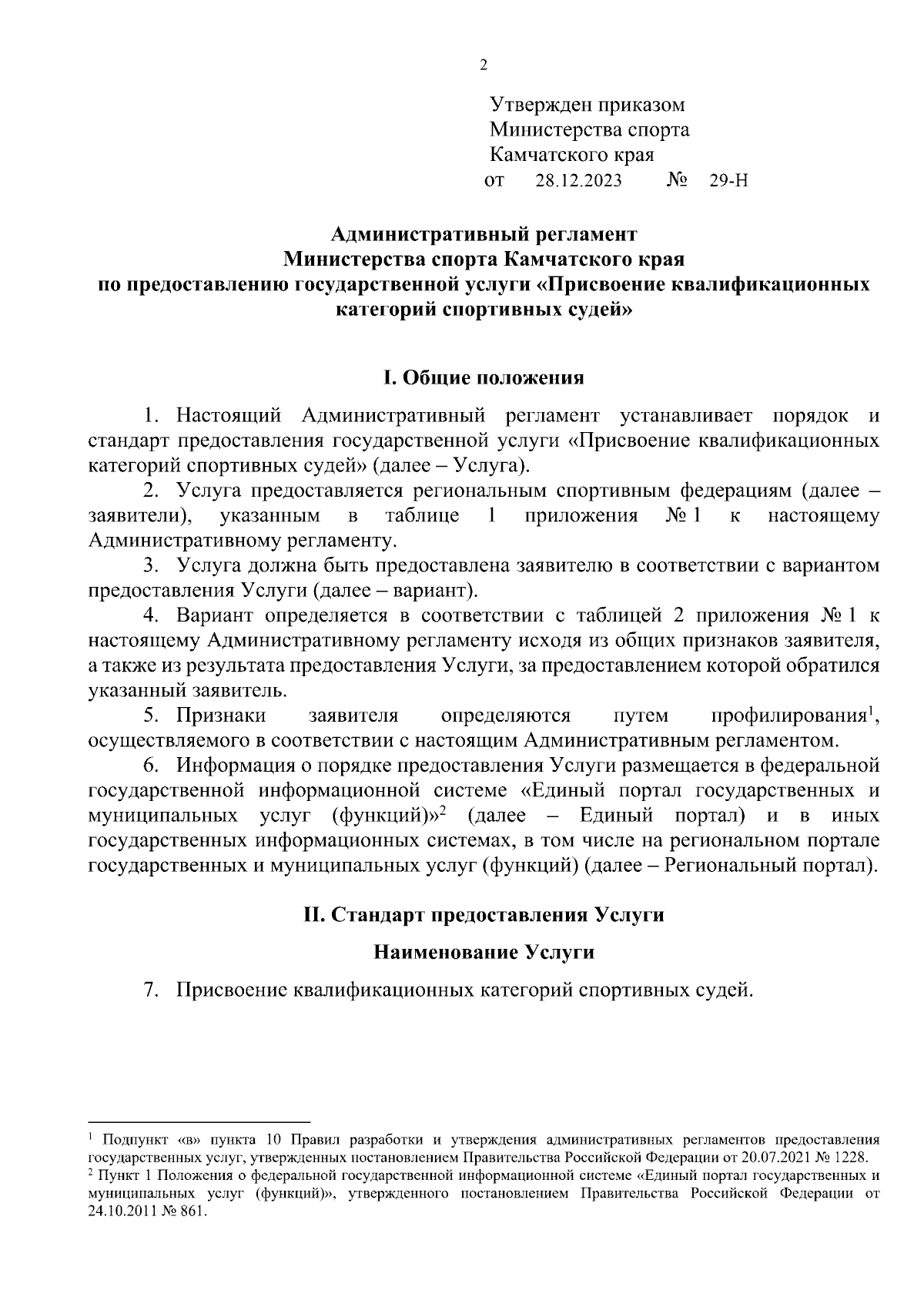 2

Утвержден приказом
Министерства спорта
Камчатского края
от 28.12.2023 № 29-Н

Административный регламент
Министерства спорта Камчатского края
по предоставлению государственной услуги «Присвоение квалификационных категорий спортивных судей»

I. Общие положения

1. Настоящий Административный регламент устанавливает порядок и стандарт предоставления государственной услуги «Присвоение квалификационных категорий спортивных судей» (далее – Услуга).

2. Услуга предоставляется региональным спортивным федерациям (далее – заявители), указанным в таблице 1 приложения № 1 к настоящему Административному регламенту.

3. Услуга должна быть предоставлена заявителю в соответствии с вариантом предоставления Услуги (далее – вариант).

4. Вариант определяется в соответствии с таблицей 2 приложения № 1 к настоящему Административному регламенту исходя из общих признаков заявителя, а также из результата предоставления Услуги, за предоставлением которой обратился указанный заявитель.

5. Признаки заявителя определяются путем профилирования$^1$, осуществляемого в соответствии с настоящим Административным регламентом.

6. Информация о порядке предоставления Услуги размещается в федеральной государственной информационной системе «Единый портал государственных и муниципальных услуг (функций)»$^2$ (далее – Единый портал) и в иных государственных информационных системах, в том числе на региональном портале государственных и муниципальных услуг (функций) (далее – Региональный портал).

II. Стандарт предоставления Услуги

Наименование Услуги

7. Присвоение квалификационных категорий спортивных судей.

$^1$ Подпункт «в» пункта 10 Правил разработки и утверждения административных регламентов предоставления государственных услуг, утвержденных постановлением Правительства Российской Федерации от 20.07.2021 № 1228.
$^2$ Пункт 1 Положения о федеральной государственной информационной системе «Единый портал государственных и муниципальных услуг (функций)», утвержденного постановлением Правительства Российской Федерации от 24.10.2011 № 861.